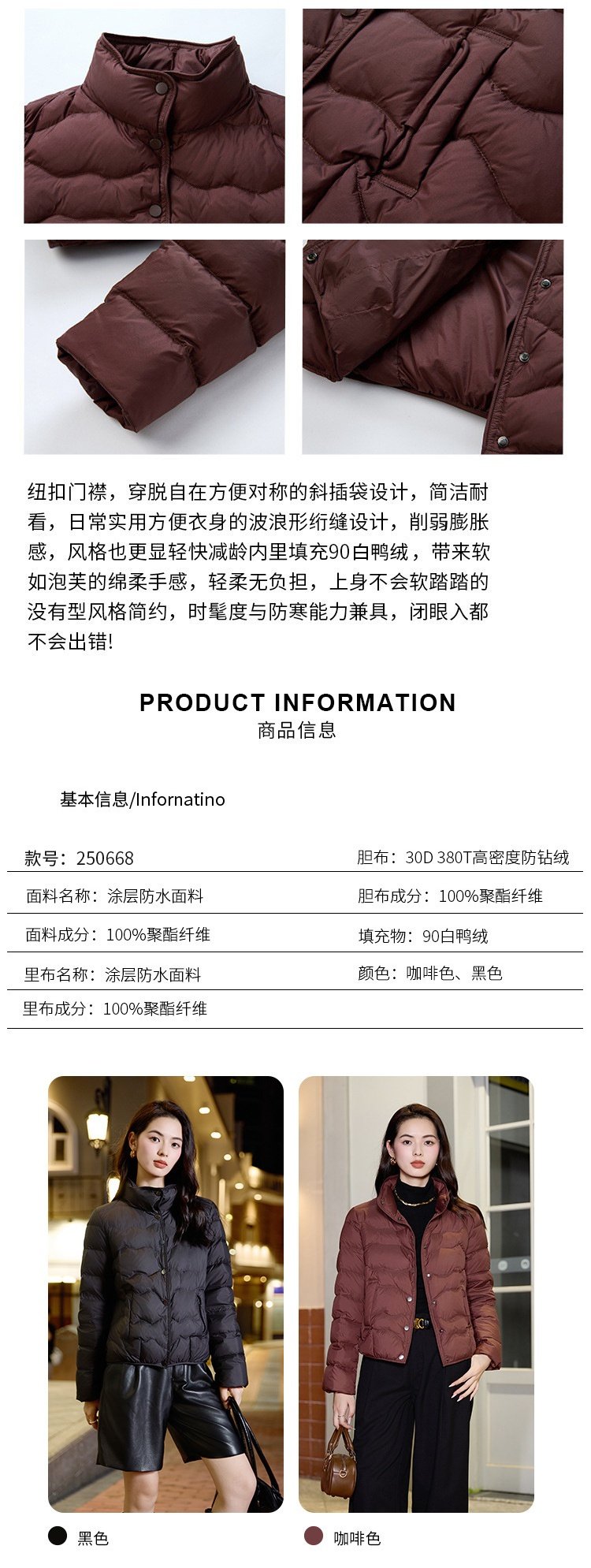 纽扣门襟，穿脱自在方便对称的斜插袋设计，简洁耐看，日常实用方便衣身的波浪形绗缝设计，削弱膨胀感，风格也更显轻快减龄内里填充90白鸭绒，带来软如泡芙的绵柔手感，轻柔无负担，上身不会软踏踏的没有型风格简约，时髦度与防寒能力兼具，闭眼入都不会出错!

PRODUCT INFORMATION
商品信息

基本信息/Infornatino

| 款号：250668 | 胆布：30D 380T高密度防钻绒 |
|---|---|
| 面料名称：涂层防水面料 | 胆布成分：100%聚酯纤维 |
| 面料成分：100%聚酯纤维 | 填充物：90白鸭绒 |
| 里布名称：涂层防水面料 | 颜色：咖啡色、黑色 |
| 里布成分：100%聚酯纤维 | |

黑色

咖啡色